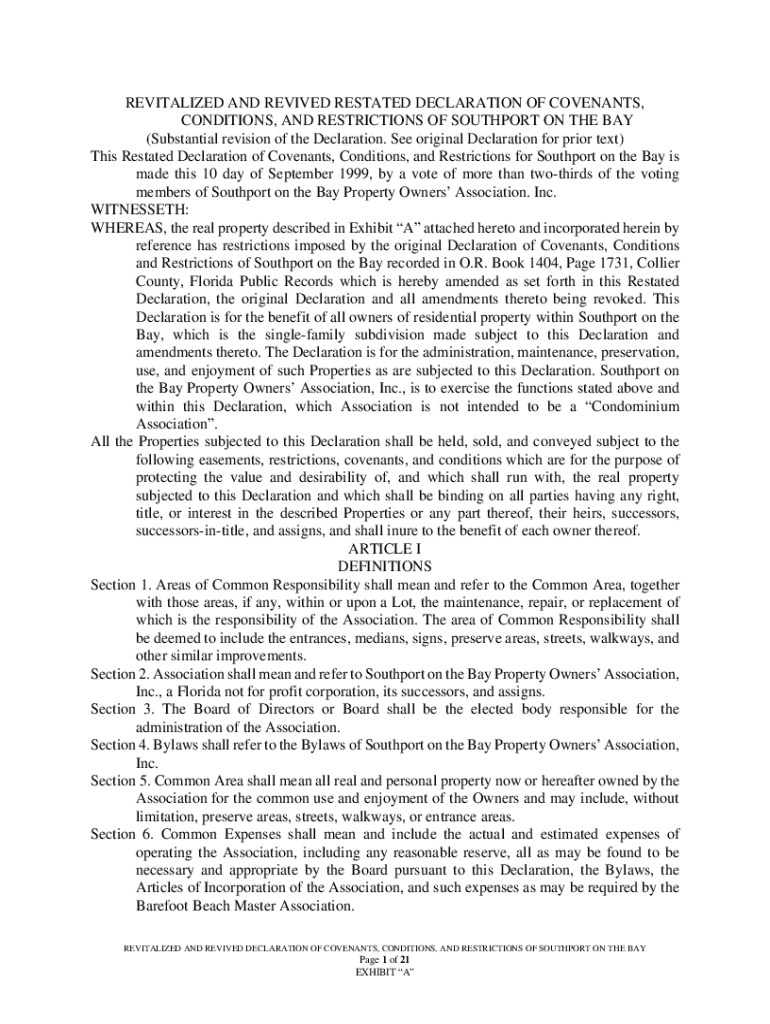 REVITALIZED AND REVIVED RESTATED DECLARATION OF COVENANTS, CONDITIONS, AND RESTRICTIONS OF SOUTHPORT ON THE BAY
(Substantial revision of the Declaration. See original Declaration for prior text)

This Restated Declaration of Covenants, Conditions, and Restrictions for Southport on the Bay is made this 10 day of September 1999, by a vote of more than two-thirds of the voting members of Southport on the Bay Property Owners' Association. Inc.

WITNESSETH:

WHEREAS, the real property described in Exhibit "A" attached hereto and incorporated herein by reference has restrictions imposed by the original Declaration of Covenants, Conditions and Restrictions of Southport on the Bay recorded in O.R. Book 1404, Page 1731, Collier County, Florida Public Records which is hereby amended as set forth in this Restated Declaration, the original Declaration and all amendments thereto being revoked. This Declaration is for the benefit of all owners of residential property within Southport on the Bay, which is the single-family subdivision made subject to this Declaration and amendments thereto. The Declaration is for the administration, maintenance, preservation, use, and enjoyment of such Properties as are subjected to this Declaration. Southport on the Bay Property Owners' Association, Inc., is to exercise the functions stated above and within this Declaration, which Association is not intended to be a "Condominium Association".

All the Properties subjected to this Declaration shall be held, sold, and conveyed subject to the following easements, restrictions, covenants, and conditions which are for the purpose of protecting the value and desirability of, and which shall run with, the real property subjected to this Declaration and which shall be binding on all parties having any right, title, or interest in the described Properties or any part thereof, their heirs, successors, successors-in-title, and assigns, and shall inure to the benefit of each owner thereof.

ARTICLE I
DEFINITIONS

Section 1. Areas of Common Responsibility shall mean and refer to the Common Area, together with those areas, if any, within or upon a Lot, the maintenance, repair, or replacement of which is the responsibility of the Association. The area of Common Responsibility shall be deemed to include the entrances, medians, signs, preserve areas, streets, walkways, and other similar improvements.

Section 2. Association shall mean and refer to Southport on the Bay Property Owners' Association, Inc., a Florida not for profit corporation, its successors, and assigns.

Section 3. The Board of Directors or Board shall be the elected body responsible for the administration of the Association.

Section 4. Bylaws shall refer to the Bylaws of Southport on the Bay Property Owners' Association, Inc.

Section 5. Common Area shall mean all real and personal property now or hereafter owned by the Association for the common use and enjoyment of the Owners and may include, without limitation, preserve areas, streets, walkways, or entrance areas.

Section 6. Common Expenses shall mean and include the actual and estimated expenses of operating the Association, including any reasonable reserve, all as may be found to be necessary and appropriate by the Board pursuant to this Declaration, the Bylaws, the Articles of Incorporation of the Association, and such expenses as may be required by the Barefoot Beach Master Association.

REVITALIZED AND REVIVED DECLARATION OF COVENANTS, CONDITIONS, AND RESTRICTIONS OF SOUTHPORT ON THE BAY
Page 1 of 21
EXHIBIT "A"